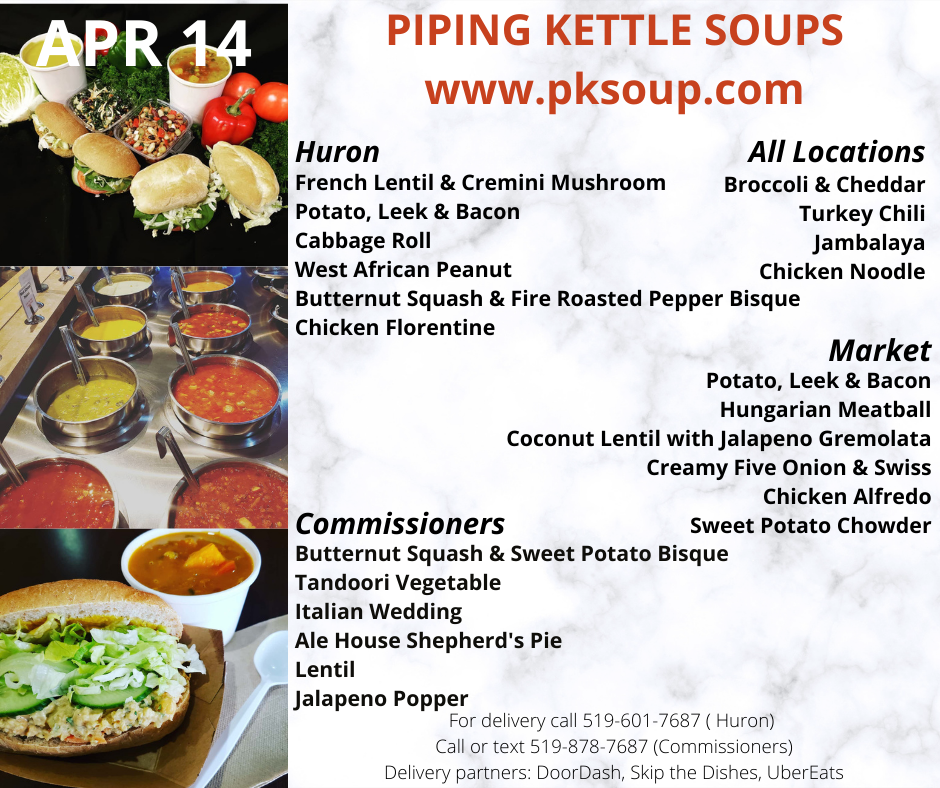 APR 14

PIPING KETTLE SOUPS
www.pksoup.com

Huron
French Lentil & Cremini Mushroom
Potato, Leek & Bacon
Cabbage Roll
West African Peanut
Butternut Squash & Fire Roasted Pepper Bisque
Chicken Florentine

All Locations
Broccoli & Cheddar
Turkey Chili
Jambalaya
Chicken Noodle

Market
Potato, Leek & Bacon
Hungarian Meatball
Coconut Lentil with Jalapeno Gremolata
Creamy Five Onion & Swiss
Chicken Alfredo
Sweet Potato Chowder

Commissioners
Butternut Squash & Sweet Potato Bisque
Tandoori Vegetable
Italian Wedding
Ale House Shepherd's Pie
Lentil
Jalapeno Popper

For delivery call 519-601-7687 ( Huron)
Call or text 519-878-7687 (Commissioners)
Delivery partners: DoorDash, Skip the Dishes, UberEats